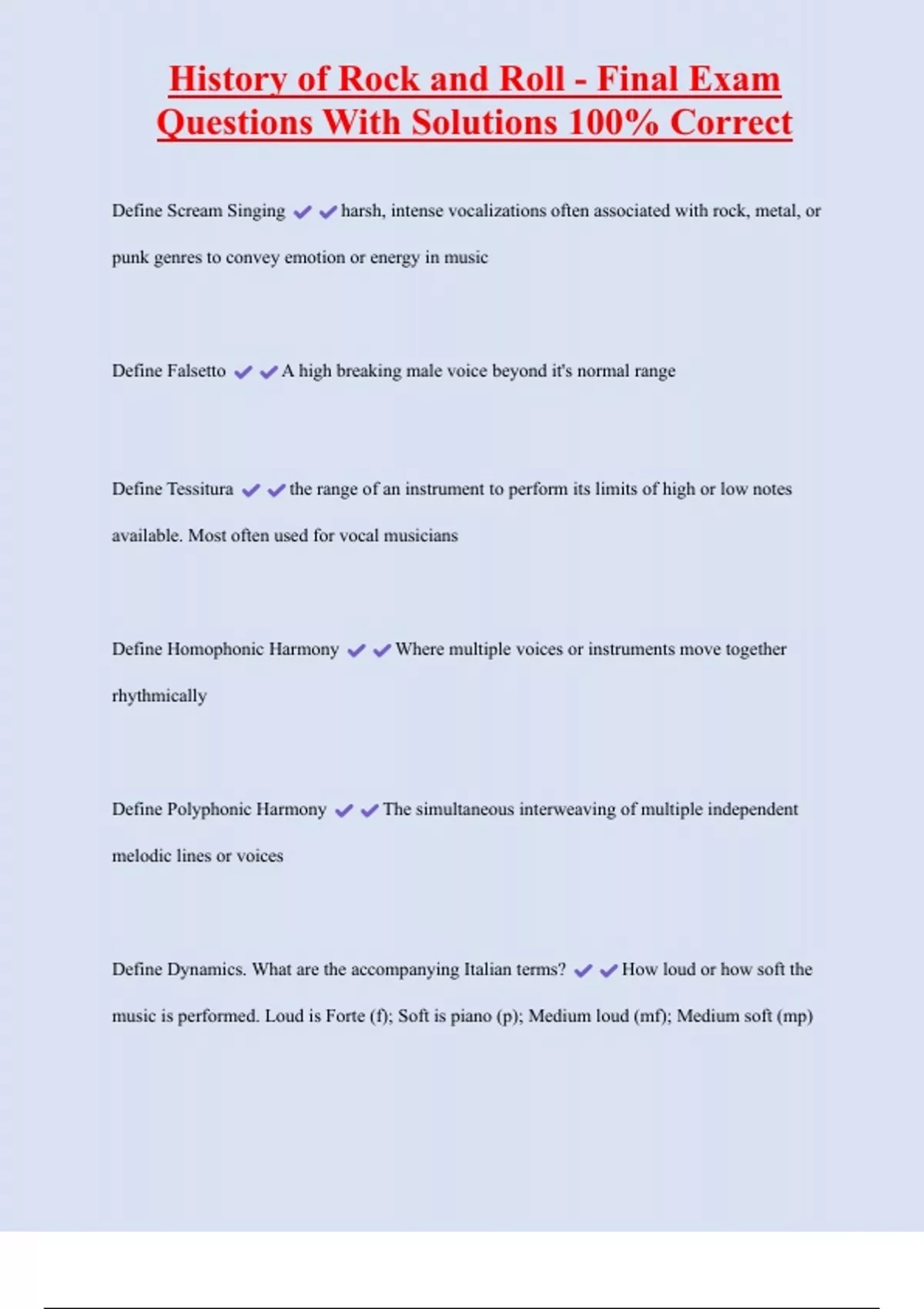 History of Rock and Roll - Final Exam Questions With Solutions 100% Correct

Define Scream Singing ✔✔harsh, intense vocalizations often associated with rock, metal, or punk genres to convey emotion or energy in music

Define Falsetto ✔✔A high breaking male voice beyond it's normal range

Define Tessitura ✔✔the range of an instrument to perform its limits of high or low notes available. Most often used for vocal musicians

Define Homophonic Harmony ✔✔Where multiple voices or instruments move together rhythmically

Define Polyphonic Harmony ✔✔The simultaneous interweaving of multiple independent melodic lines or voices

Define Dynamics. What are the accompanying Italian terms? ✔✔How loud or how soft the music is performed. Loud is Forte (f); Soft is piano (p); Medium loud (mf); Medium soft (mp)